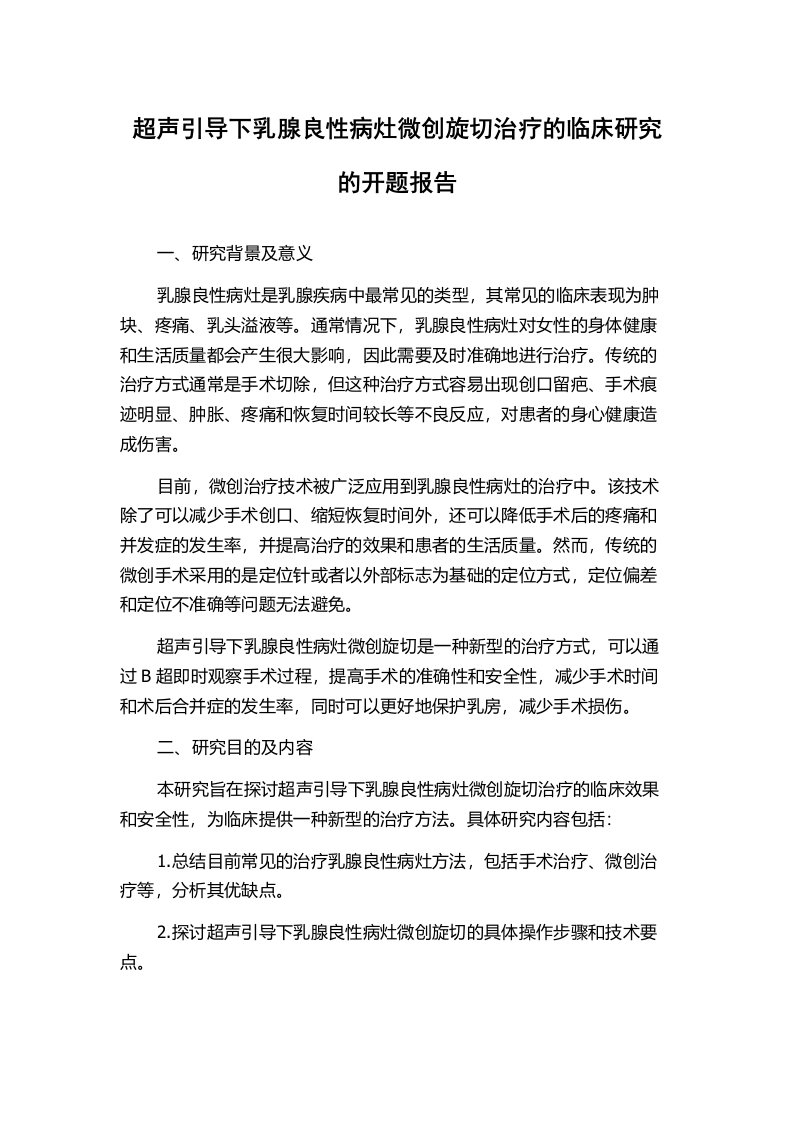 超声引导下乳腺良性病灶微创旋切治疗的临床研究的开题报告

一、研究背景及意义

乳腺良性病灶是乳腺疾病中最常见的类型，其常见的临床表现为肿块、疼痛、乳头溢液等。通常情况下，乳腺良性病灶对女性的身体健康和生活质量都会产生很大影响，因此需要及时准确地进行治疗。传统的治疗方式通常是手术切除，但这种治疗方式容易出现创口留疤、手术痕迹明显、肿胀、疼痛和恢复时间较长等不良反应，对患者的身心健康造成伤害。

目前，微创治疗技术被广泛应用到乳腺良性病灶的治疗中。该技术除了可以减少手术创口、缩短恢复时间外，还可以降低手术后的疼痛和并发症的发生率，并提高治疗的效果和患者的生活质量。然而，传统的微创手术采用的是定位针或者以外部标志为基础的定位方式，定位偏差和定位不准确等问题无法避免。

超声引导下乳腺良性病灶微创旋切是一种新型的治疗方式，可以通过 B 超即时观察手术过程，提高手术的准确性和安全性，减少手术时间和术后合并症的发生率，同时可以更好地保护乳房，减少手术损伤。

二、研究目的及内容

本研究旨在探讨超声引导下乳腺良性病灶微创旋切治疗的临床效果和安全性，为临床提供一种新型的治疗方法。具体研究内容包括：

1.总结目前常见的治疗乳腺良性病灶方法，包括手术治疗、微创治疗等，分析其优缺点。

2.探讨超声引导下乳腺良性病灶微创旋切的具体操作步骤和技术要点。